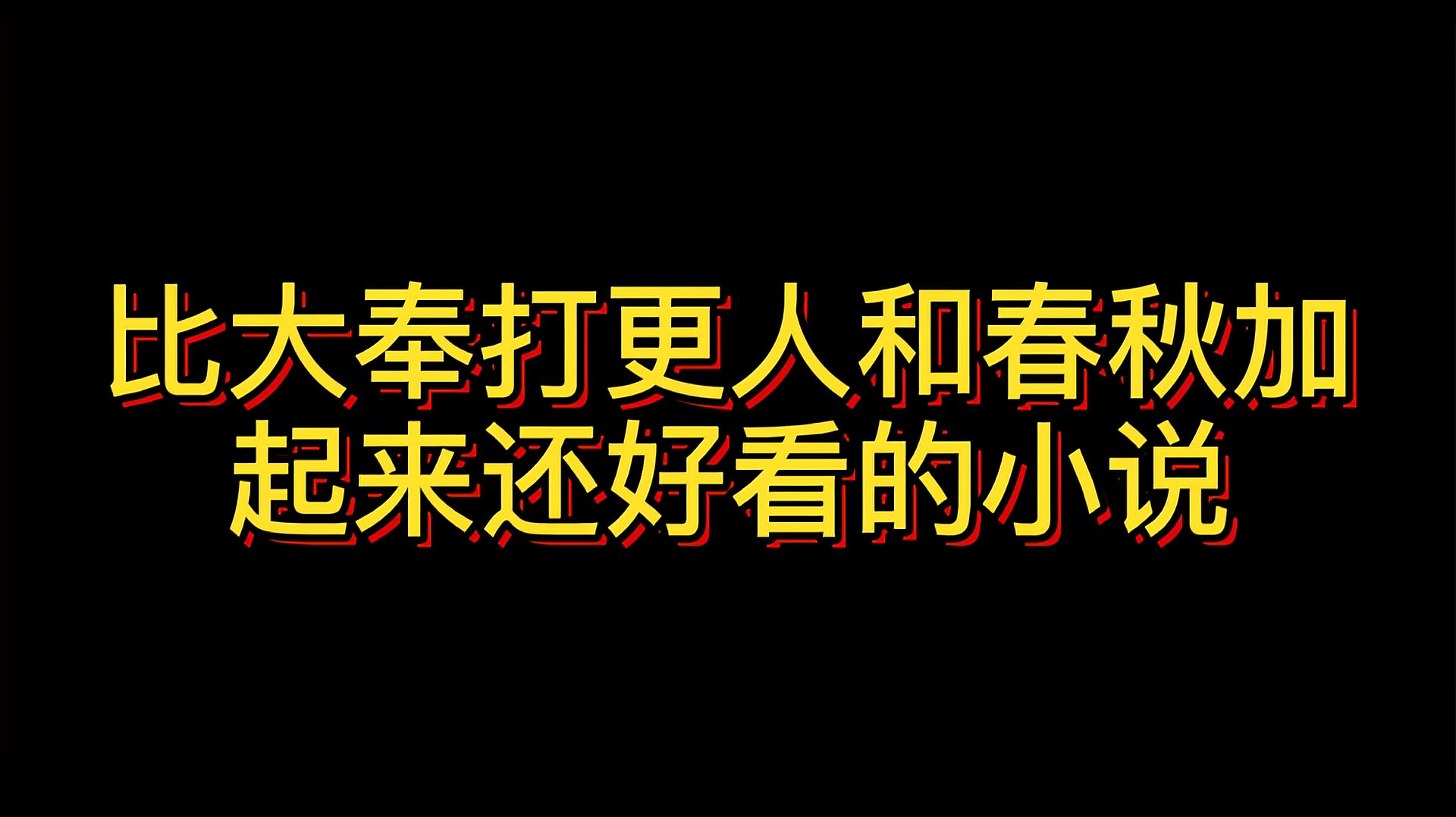 比大奉打更人和春秋加起来还好看的小说